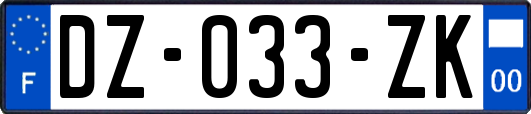 F
DZ-033-ZK
00